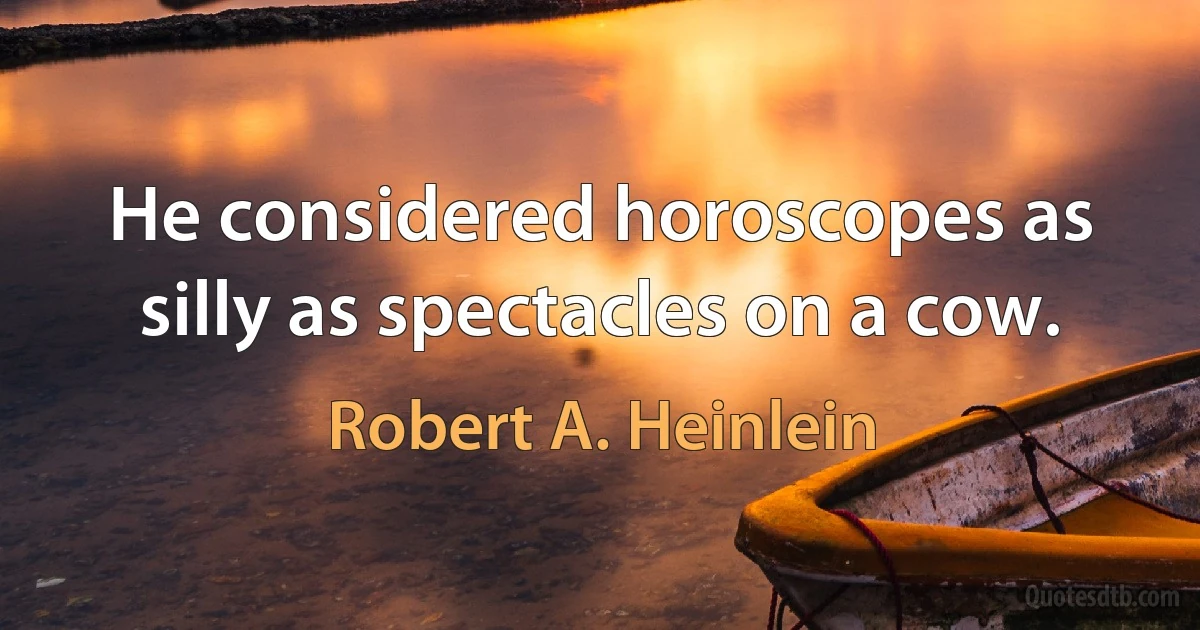 He considered horoscopes as silly as spectacles on a cow.

Robert A. Heinlein

Quotesdtb.com